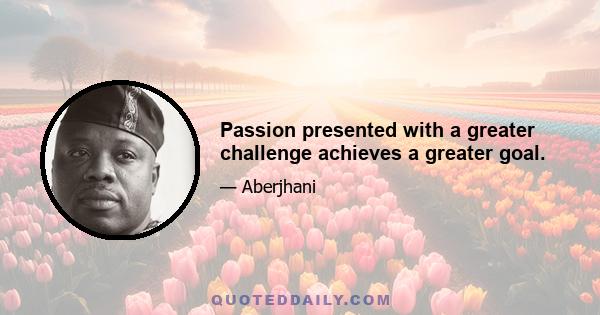 Passion presented with a greater challenge achieves a greater goal.

— Aberjhani

QUOTEDDAILY.COM